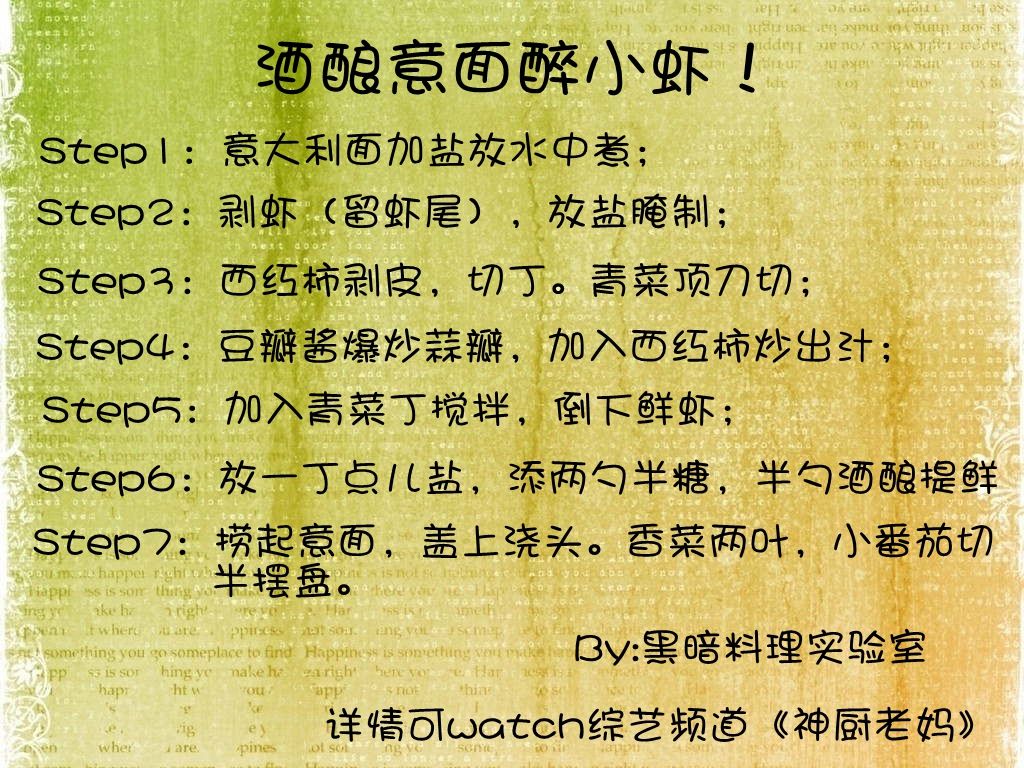 酒酿意面醉小虾！

Step1：意大利面加盐放水中煮；

Step2：剥虾（留虾尾），放盐腌制；

Step3：西红柿剥皮，切丁。青菜顶刀切；

Step4：豆瓣酱爆炒蒜瓣，加入西红柿炒出汁；

Step5：加入青菜丁搅拌，倒下鲜虾；

Step6：放一丁点儿盐，添两勺半糖，半勺酒酿提鲜

Step7：捞起意面，盖上浇头。香菜两叶，小番茄切半摆盘。

By:黑暗料理实验室

详情可watch综艺频道《神厨老妈》